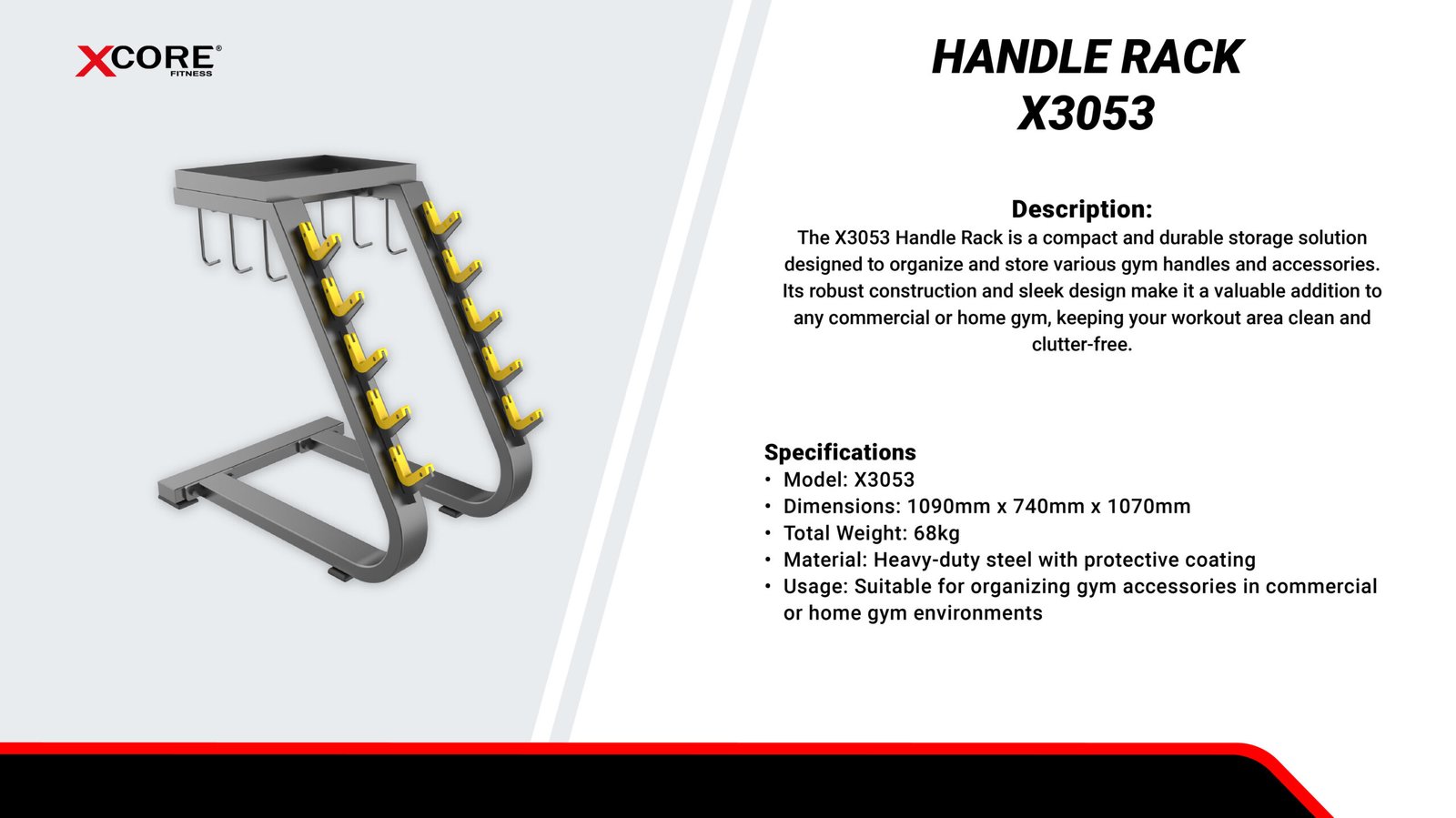 XCORE®
FITNESS

HANDLE RACK
X3053

Description:

The X3053 Handle Rack is a compact and durable storage solution designed to organize and store various gym handles and accessories. Its robust construction and sleek design make it a valuable addition to any commercial or home gym, keeping your workout area clean and clutter-free.

Specifications
• Model: X3053
• Dimensions: 1090mm x 740mm x 1070mm
• Total Weight: 68kg
• Material: Heavy-duty steel with protective coating
• Usage: Suitable for organizing gym accessories in commercial or home gym environments